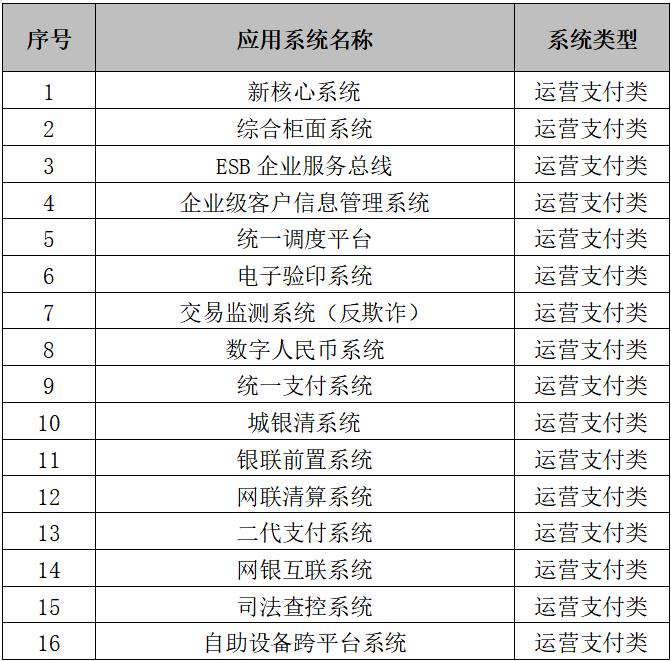 | 序号 | 应用系统名称 | 系统类型 |
|---|---|---|
| 1 | 新核心系统 | 运营支付类 |
| 2 | 综合柜面系统 | 运营支付类 |
| 3 | ESB 企业服务总线 | 运营支付类 |
| 4 | 企业级客户信息管理系统 | 运营支付类 |
| 5 | 统一调度平台 | 运营支付类 |
| 6 | 电子验印系统 | 运营支付类 |
| 7 | 交易监测系统（反欺诈） | 运营支付类 |
| 8 | 数字人民币系统 | 运营支付类 |
| 9 | 统一支付系统 | 运营支付类 |
| 10 | 城银清系统 | 运营支付类 |
| 11 | 银联前置系统 | 运营支付类 |
| 12 | 网联清算系统 | 运营支付类 |
| 13 | 二代支付系统 | 运营支付类 |
| 14 | 网银互联系统 | 运营支付类 |
| 15 | 司法查控系统 | 运营支付类 |
| 16 | 自助设备跨平台系统 | 运营支付类 |